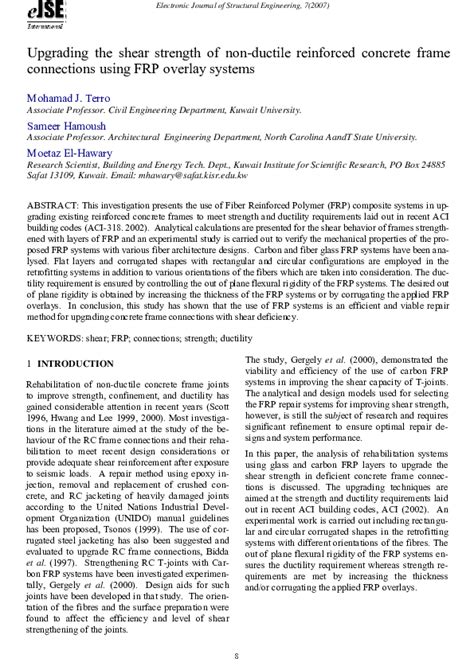 eJSE
International

Electronic Journal of Structural Engineering, 7(2007)

Upgrading the shear strength of non-ductile reinforced concrete frame connections using FRP overlay systems

Mohamad J. Terro
Associate Professor. Civil Engineering Department, Kuwait University.

Sameer Hamoush
Associate Professor. Architectural Engineering Department, North Carolina AandT State University.

Moetaz El-Hawary
Research Scientist, Building and Energy Tech. Dept., Kuwait Institute for Scientific Research, PO Box 24885 Safat 13109, Kuwait. Email: mhawary@safat.kisr.edu.kw

ABSTRACT: This investigation presents the use of Fiber Reinforced Polymer (FRP) composite systems in upgrading existing reinforced concrete frames to meet strength and ductility requirements laid out in recent ACI building codes (ACI-318. 2002). Analytical calculations are presented for the shear behavior of frames strengthened with layers of FRP and an experimental study is carried out to verify the mechanical properties of the proposed FRP systems with various fiber architecture designs. Carbon and fiber glass FRP systems have been analysed. Flat layers and corrugated shapes with rectangular and circular configurations are employed in the retrofitting systems in addition to various orientations of the fibers which are taken into consideration. The ductility requirement is ensured by controlling the out of plane flexural rigidity of the FRP systems. The desired out of plane rigidity is obtained by increasing the thickness of the FRP systems or by corrugating the applied FRP overlays. In conclusion, this study has shown that the use of FRP systems is an efficient and viable repair method for upgrading concrete frame connections with shear deficiency.

KEYWORDS: shear; FRP; connections; strength; ductility

1 INTRODUCTION

Rehabilitation of non-ductile concrete frame joints to improve strength, confinement, and ductility has gained considerable attention in recent years (Scott 1996, Hwang and Lee 1999, 2000). Most investigations in the literature aimed at the study of the behaviour of the RC frame connections and their rehabilitation to meet recent design considerations or provide adequate shear reinforcement after exposure to seismic loads. A repair method using epoxy injection, removal and replacement of crushed concrete, and RC jacketing of heavily damaged joints according to the United Nations Industrial Development Organization (UNIDO) manual guidelines has been proposed, Tsonos (1999). The use of corrugated steel jacketing has also been suggested and evaluated to upgrade RC frame connections, Bidda et al. (1997). Strengthening RC T-joints with Carbon FRP systems have been investigated experimentally, Gergely et al. (2000). Design aids for such joints have been developed in that study. The orientation of the fibres and the surface preparation were found to affect the efficiency and level of shear strengthening of the joints.

The study, Gergely et al. (2000), demonstrated the viability and efficiency of the use of carbon FRP systems in improving the shear capacity of T-joints. The analytical and design models used for selecting the FRP repair systems for improving shear strength, however, is still the subject of research and requires significant refinement to ensure optimal repair designs and system performance.

In this paper, the analysis of rehabilitation systems using glass and carbon FRP layers to upgrade the shear strength in deficient concrete frame connections is discussed. The upgrading techniques are aimed at the strength and ductility requirements laid out in recent ACI building codes, ACI (2002). An experimental work is carried out including rectangular and circular corrugated shapes in the retrofitting systems with different orientations of the fibres. The out of plane flexural rigidity of the FRP systems ensures the ductility requirement whereas strength requirements are met by increasing the thickness and/or corrugating the applied FRP overlays.

8